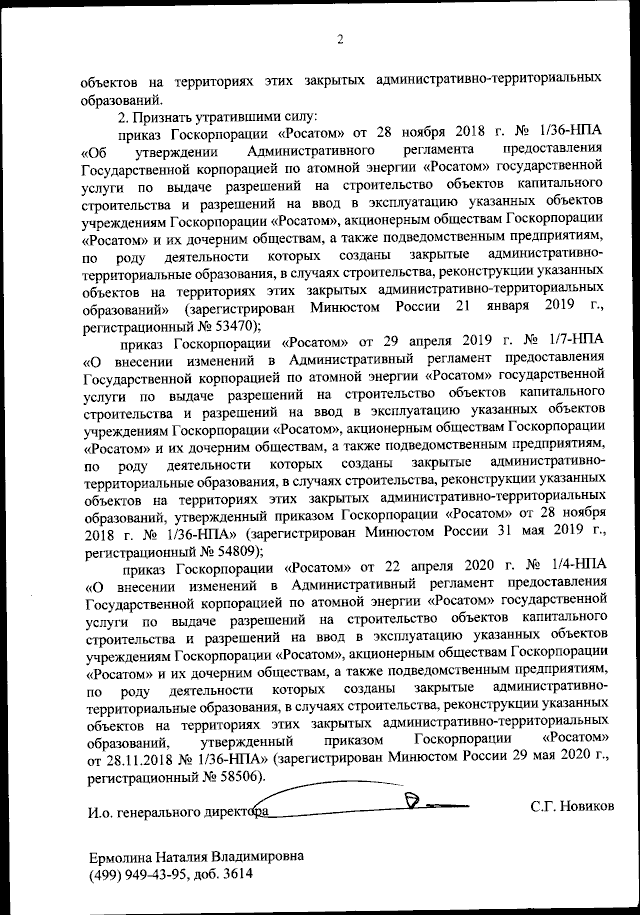 2

объектов на территориях этих закрытых административно-территориальных образований.

2. Признать утратившими силу:

приказ Госкорпорации «Росатом» от 28 ноября 2018 г. № 1/36-НПА «Об утверждении Административного регламента предоставления Государственной корпорацией по атомной энергии «Росатом» государственной услуги по выдаче разрешений на строительство объектов капитального строительства и разрешений на ввод в эксплуатацию указанных объектов учреждениям Госкорпорации «Росатом», акционерным обществам Госкорпорации «Росатом» и их дочерним обществам, а также подведомственным предприятиям, по роду деятельности которых созданы закрытые административно-территориальные образования, в случаях строительства, реконструкции указанных объектов на территориях этих закрытых административно-территориальных образований» (зарегистрирован Минюстом России 21 января 2019 г., регистрационный № 53470);

приказ Госкорпорации «Росатом» от 29 апреля 2019 г. № 1/7-НПА «О внесении изменений в Административный регламент предоставления Государственной корпорацией по атомной энергии «Росатом» государственной услуги по выдаче разрешений на строительство объектов капитального строительства и разрешений на ввод в эксплуатацию указанных объектов учреждениям Госкорпорации «Росатом», акционерным обществам Госкорпорации «Росатом» и их дочерним обществам, а также подведомственным предприятиям, по роду деятельности которых созданы закрытые административно-территориальные образования, в случаях строительства, реконструкции указанных объектов на территориях этих закрытых административно-территориальных образований, утвержденный приказом Госкорпорации «Росатом» от 28 ноября 2018 г. № 1/36-НПА» (зарегистрирован Минюстом России 31 мая 2019 г., регистрационный № 54809);

приказ Госкорпорации «Росатом» от 22 апреля 2020 г. № 1/4-НПА «О внесении изменений в Административный регламент предоставления Государственной корпорацией по атомной энергии «Росатом» государственной услуги по выдаче разрешений на строительство объектов капитального строительства и разрешений на ввод в эксплуатацию указанных объектов учреждениям Госкорпорации «Росатом», акционерным обществам Госкорпорации «Росатом» и их дочерним обществам, а также подведомственным предприятиям, по роду деятельности которых созданы закрытые административно-территориальные образования, в случаях строительства, реконструкции указанных объектов на территориях этих закрытых административно-территориальных образований, утвержденный приказом Госкорпорации «Росатом» от 28.11.2018 № 1/36-НПА» (зарегистрирован Минюстом России 29 мая 2020 г., регистрационный № 58506).

И.о. генерального директора С.Г. Новиков

Ермолина Наталия Владимировна
(499) 949-43-95, доб. 3614